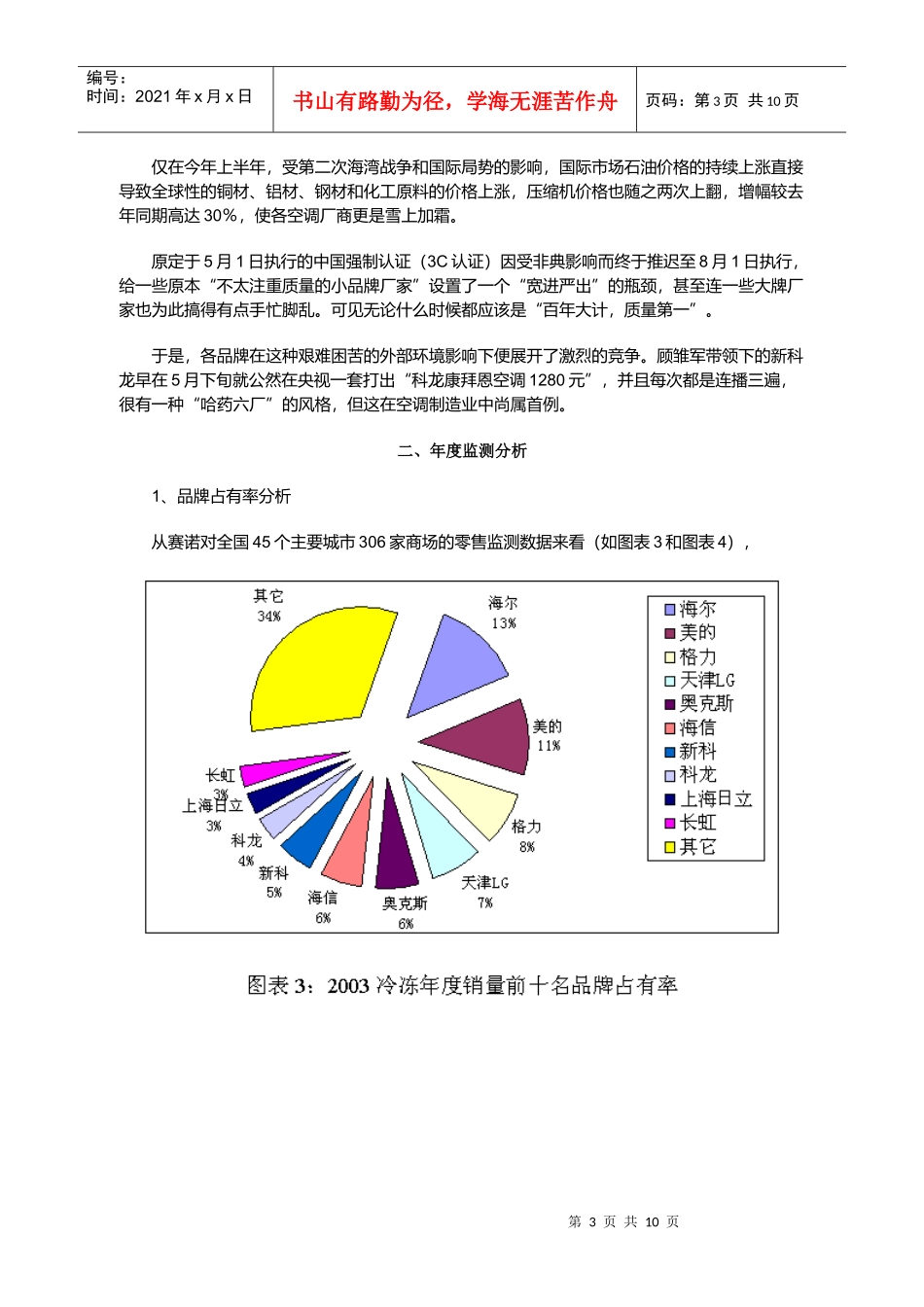 编号：
时间：2021 年 x 月 x 日

书山有路勤为径，学海无涯苦作舟

页码：第 3 页 共 10 页

仅在今年上半年，受第二次海湾战争和国际局势的影响，国际市场石油价格的持续上涨直接导致全球性的铜材、铝材、钢材和化工原料的价格上涨，压缩机价格也随之两次上翻，增幅较去年同期高达 30％，使各空调厂商更是雪上加霜。

原定于 5 月 1 日执行的中国强制认证（3C 认证）因受非典影响而终于推迟至 8 月 1 日执行，给一些原本“不太注重质量的小品牌厂家”设置了一个“宽进严出”的瓶颈，甚至连一些大牌厂家也为此搞得有点手忙脚乱。可见无论什么时候都应该是“百年大计，质量第一”。

于是，各品牌在这种艰难困苦的外部环境影响下便展开了激烈的竞争。顾雏军带领下的新科龙早在 5 月下旬就公然在央视一套打出“科龙康拜恩空调 1280 元”，并且每次都是连播三遍，很有一种“哈药六厂”的风格，但这在空调制造业中尚属首例。

二、年度监测分析

1、品牌占有率分析

从赛诺对全国 45 个主要城市 306 家商场的零售监测数据来看（如图表 3 和图表 4），

其它
34%
海尔
13%
美的
11%
格力
8%
天津LG
7%
奥克斯
6%
海信
6%
新科
5%
科龙
4%
上海日立
3%
长虹
3%

海尔
美的
格力
天津LG
奥克斯
海信
新科
科龙
上海日立
长虹
其它

图表 3：2003 冷冻年度销量前十名品牌占有率

第 3 页 共 10 页